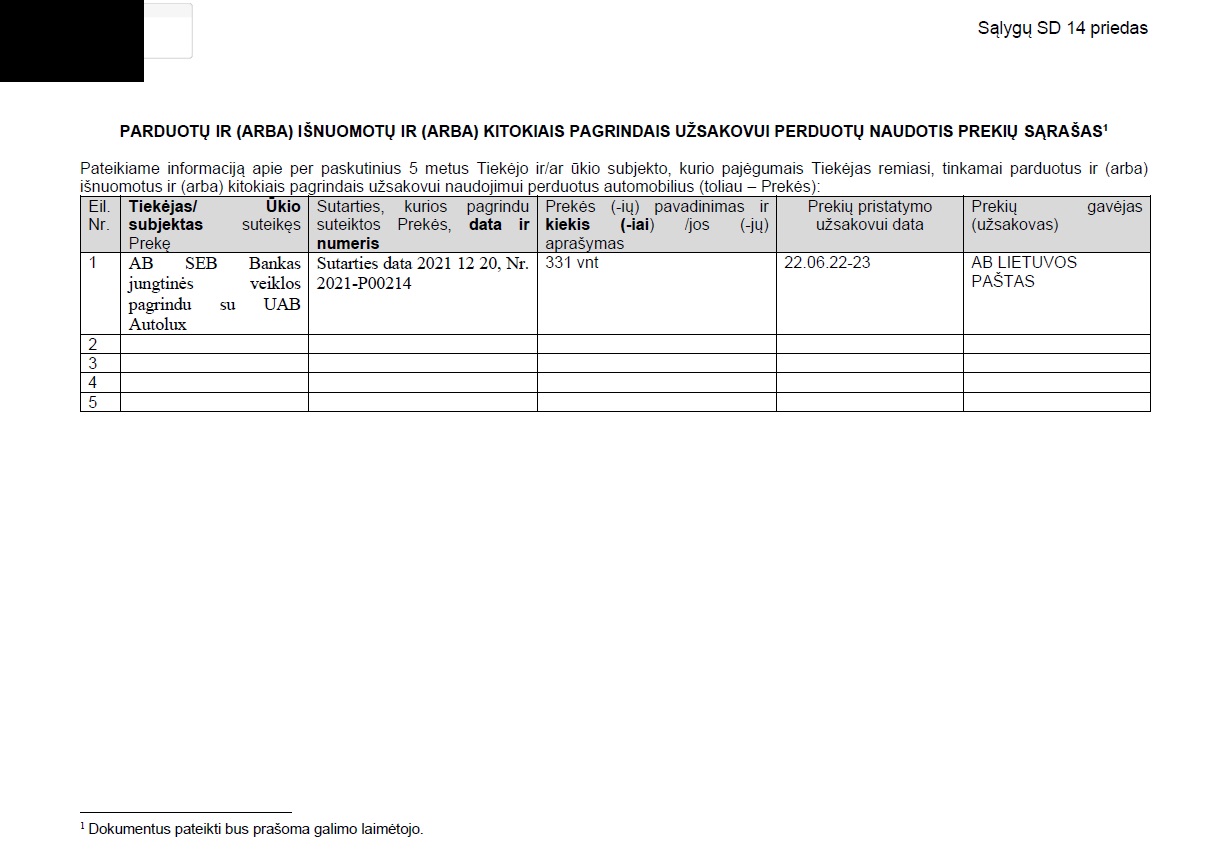 Sąlygų SD 14 priedas

PARDUOTŲ IR (ARBA) IŠNUOMOTŲ IR (ARBA) KITOKIAIS PAGRINDAIS UŽSAKOVUI PERDUOTŲ NAUDOTIS PREKIŲ SĄRAŠAS$^1$

Pateikiame informaciją apie per paskutinius 5 metus Tiekėjo ir/ar ūkio subjekto, kurio pajėgumais Tiekėjas remiasi, tinkamai parduotus ir (arba) išnuomotus ir (arba) kitokiais pagrindais užsakovui naudojimui perduotus automobilius (toliau – Prekės):

| Eil. Nr. | Tiekėjas/ Ūkio subjektas suteikęs Prekę | Sutarties, kurios pagrindu suteiktos Prekės, data ir numeris | Prekės (-ių) pavadinimas ir kiekis (-iai) /jos (-jų) aprašymas | Prekių pristatymo užsakovui data | Prekių gavėjas (užsakovas) |
|---|---|---|---|---|---|
| 1 | AB SEB Bankas jungtinės veiklos pagrindu su UAB Autolux | Sutarties data 2021 12 20, Nr. 2021-P00214 | 331 vnt | 22.06.22-23 | AB LIETUVOS PAŠTAS |
| 2 | | | | | |
| 3 | | | | | |
| 4 | | | | | |
| 5 | | | | | |

$^1$ Dokumentus pateikti bus prašoma galimo laimėtojo.